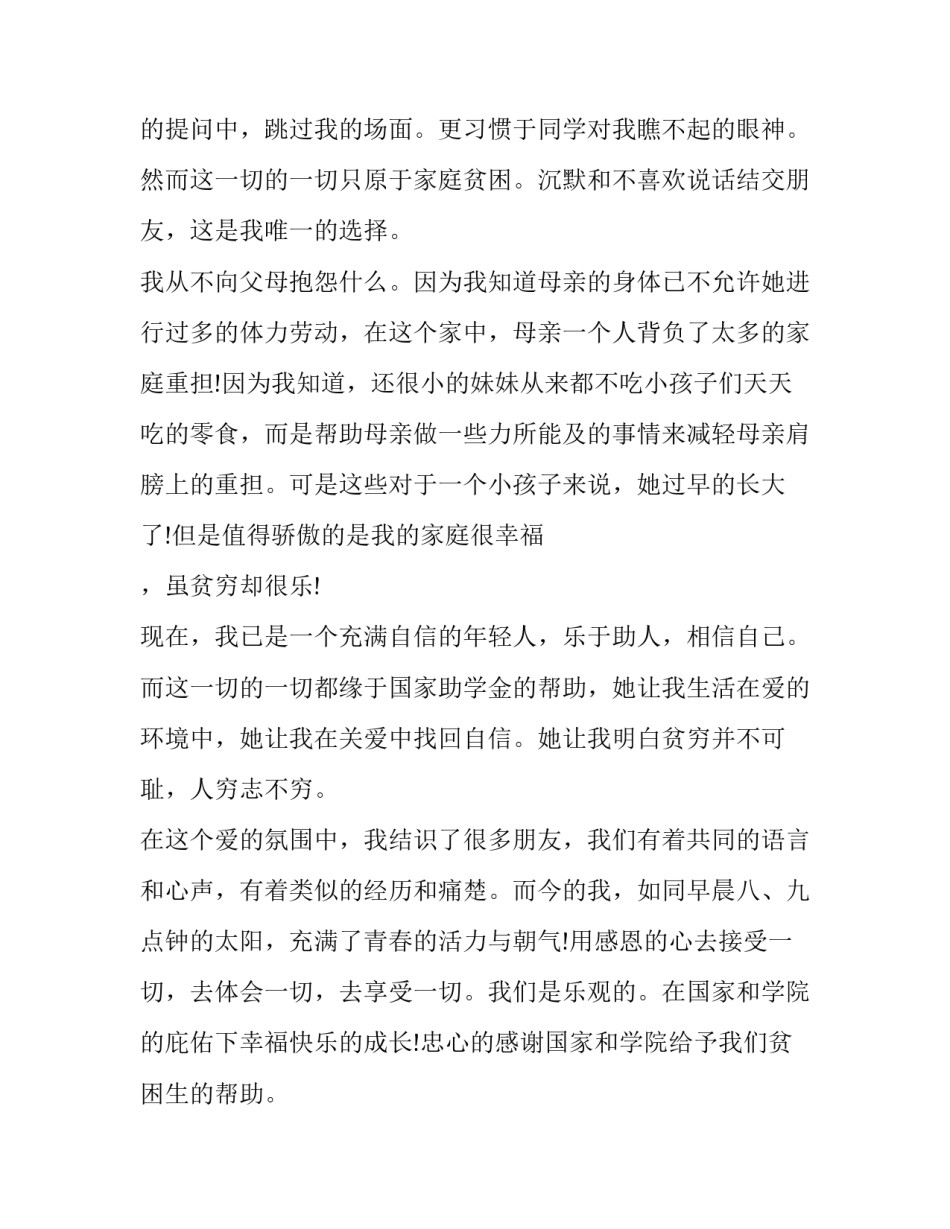 的提问中，跳过我的场面。更习惯于同学对我瞧不起的眼神。然而这一切的一切只原于家庭贫困。沉默和不喜欢说话结交朋友，这是我唯一的选择。

我从不向父母抱怨什么。因为我知道母亲的身体已不允许她进行过多的体力劳动，在这个家中，母亲一个人背负了太多的家庭重担!因为我知道，还很小的妹妹从来都不吃小孩子们天天吃的零食，而是帮助母亲做一些力所能及的事情来减轻母亲肩膀上的重担。可是这些对于一个小孩子来说，她过早的长大了!但是值得骄傲的是我的家庭很幸福

，虽贫穷却很乐!

现在，我已是一个充满自信的年轻人，乐于助人，相信自己。而这一切的一切都缘于国家助学金的帮助，她让我生活在爱的环境中，她让我在关爱中找回自信。她让我明白贫穷并不可耻，人穷志不穷。

在这个爱的氛围中，我结识了很多朋友，我们有着共同的语言和心声，有着类似的经历和痛楚。而今的我，如同早晨八、九点钟的太阳，充满了青春的活力与朝气!用感恩的心去接受一切，去体会一切，去享受一切。我们是乐观的。在国家和学院的庇佑下幸福快乐的成长!忠心的感谢国家和学院给予我们贫困生的帮助。